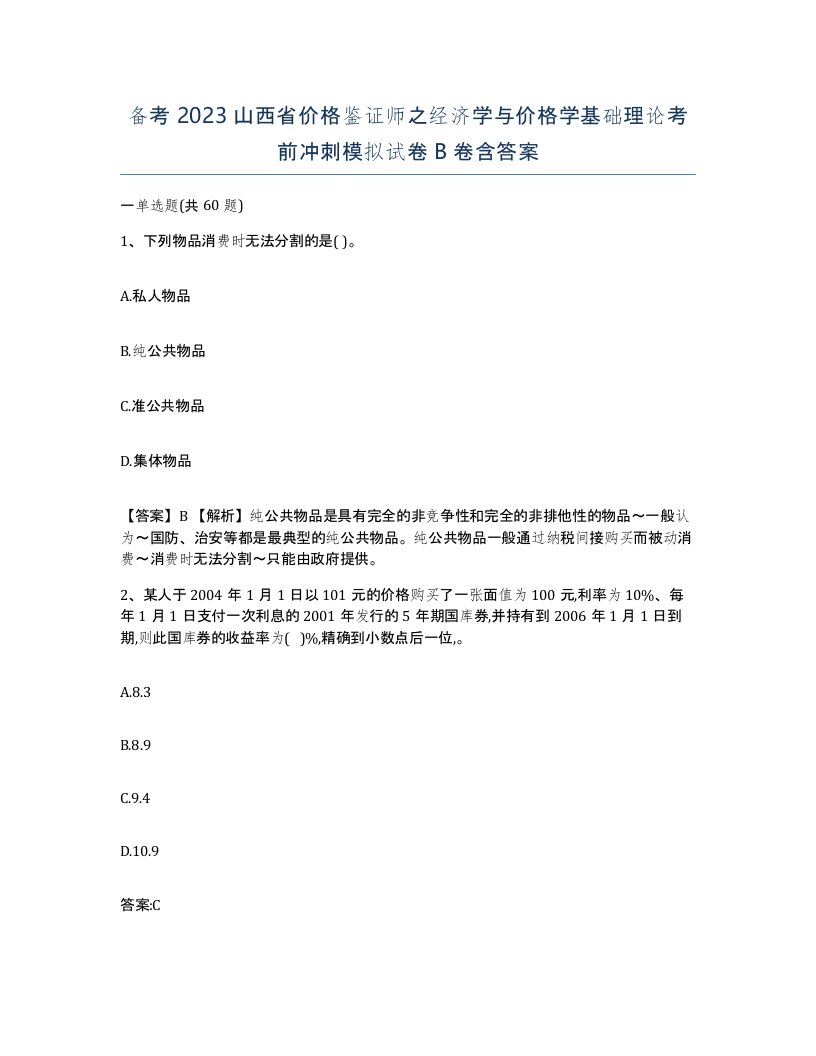 备考 2023 山西省价格鉴证师之经济学与价格学基础理论考前冲刺模拟试卷 B 卷含答案

一单选题(共 60 题)

1、下列物品消费时无法分割的是( )。

A.私人物品

B.纯公共物品

C.准公共物品

D.集体物品

【答案】B 【解析】纯公共物品是具有完全的非竞争性和完全的非排他性的物品～一般认为～国防、治安等都是最典型的纯公共物品。纯公共物品一般通过纳税间接购买而被动消费～消费时无法分割～只能由政府提供。

2、某人于 2004 年 1 月 1 日以 101 元的价格购买了一张面值为 100 元,利率为 10%、每年 1 月 1 日支付一次利息的 2001 年发行的 5 年期国库券,并持有到 2006 年 1 月 1 日到期,则此国库券的收益率为( )%,精确到小数点后一位,。

A.8.3

B.8.9

C.9.4

D.10.9

答案:C